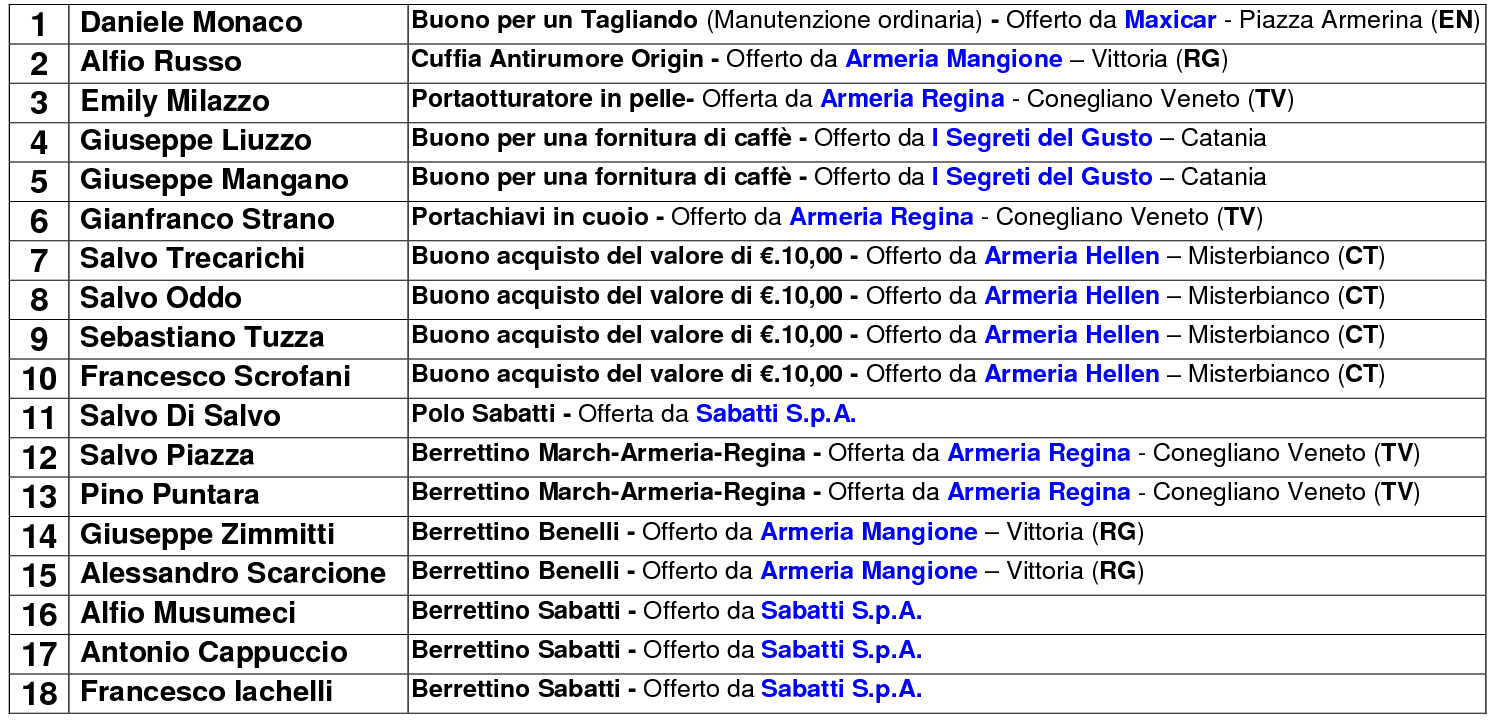 | 1 | Daniele Monaco | Buono per un Tagliando (Manutenzione ordinaria) - Offerto da Maxicar - Piazza Armerina (EN) |
|---|---|---|
| 2 | Alfio Russo | Cuffia Antirumore Origin - Offerto da Armeria Mangione – Vittoria (RG) |
| 3 | Emily Milazzo | Portaotturatore in pelle- Offerta da Armeria Regina - Conegliano Veneto (TV) |
| 4 | Giuseppe Liuzzo | Buono per una fornitura di caffè - Offerto da I Segreti del Gusto – Catania |
| 5 | Giuseppe Mangano | Buono per una fornitura di caffè - Offerto da I Segreti del Gusto – Catania |
| 6 | Gianfranco Strano | Portachiavi in cuoio - Offerto da Armeria Regina - Conegliano Veneto (TV) |
| 7 | Salvo Trecarichi | Buono acquisto del valore di €.10,00 - Offerto da Armeria Hellen – Misterbianco (CT) |
| 8 | Salvo Oddo | Buono acquisto del valore di €.10,00 - Offerto da Armeria Hellen – Misterbianco (CT) |
| 9 | Sebastiano Tuzza | Buono acquisto del valore di €.10,00 - Offerto da Armeria Hellen – Misterbianco (CT) |
| 10 | Francesco Scrofani | Buono acquisto del valore di €.10,00 - Offerto da Armeria Hellen – Misterbianco (CT) |
| 11 | Salvo Di Salvo | Polo Sabatti - Offerta da Sabatti S.p.A. |
| 12 | Salvo Piazza | Berrettino March-Armeria-Regina - Offerta da Armeria Regina - Conegliano Veneto (TV) |
| 13 | Pino Puntara | Berrettino March-Armeria-Regina - Offerta da Armeria Regina - Conegliano Veneto (TV) |
| 14 | Giuseppe Zimmitti | Berrettino Benelli - Offerto da Armeria Mangione – Vittoria (RG) |
| 15 | Alessandro Scarcione | Berrettino Benelli - Offerto da Armeria Mangione – Vittoria (RG) |
| 16 | Alfio Musumeci | Berrettino Sabatti - Offerto da Sabatti S.p.A. |
| 17 | Antonio Cappuccio | Berrettino Sabatti - Offerto da Sabatti S.p.A. |
| 18 | Francesco Iachelli | Berrettino Sabatti - Offerto da Sabatti S.p.A. |